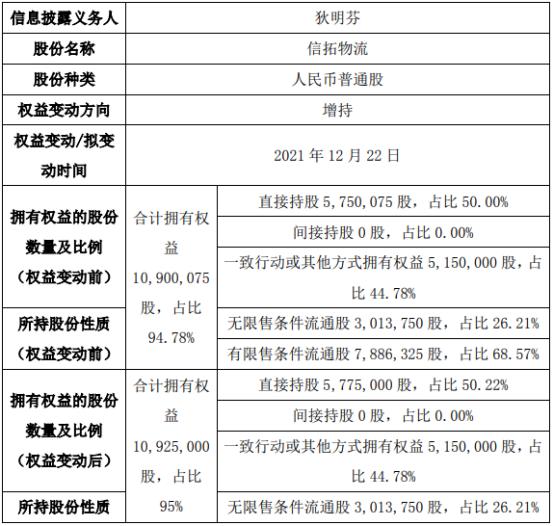 | 信息披露义务人 | 狄明芬 | |
|---|---|---|
| 股份名称 | 信拓物流 | |
| 股份种类 | 人民币普通股 | |
| 权益变动方向 | 增持 | |
| 权益变动/拟变动时间 | 2021 年 12 月 22 日 | |
| 拥有权益的股份数量及比例（权益变动前） | 合计拥有权益 10,900,075 股，占比 94.78% | 直接持股 5,750,075 股，占比 50.00% |
| | | 间接持股 0 股，占比 0.00% |
| | | 一致行动或其他方式拥有权益 5,150,000 股，占比 44.78% |
| 所持股份性质（权益变动前） | | 无限售条件流通股 3,013,750 股，占比 26.21% |
| | | 有限售条件流通股 7,886,325 股，占比 68.57% |
| 拥有权益的股份数量及比例（权益变动后） | 合计拥有权益 10,925,000 股，占比 95% | 直接持股 5,775,000 股，占比 50.22% |
| | | 间接持股 0 股，占比 0.00% |
| | | 一致行动或其他方式拥有权益 5,150,000 股，占比 44.78% |
| 所持股份性质 | | 无限售条件流通股 3,013,750 股，占比 26.21% |